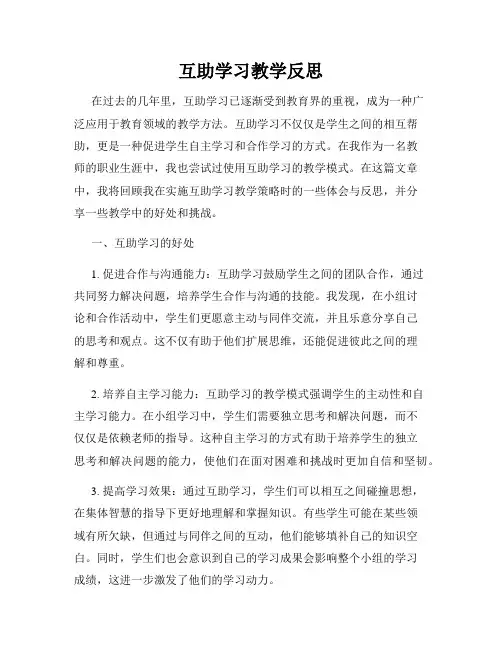 互助学习教学反思

在过去的几年里，互助学习已逐渐受到教育界的重视，成为一种广泛应用于教育领域的教学方法。互助学习不仅仅是学生之间的相互帮助，更是一种促进学生自主学习和合作学习的方式。在我作为一名教师的职业生涯中，我也尝试过使用互助学习的教学模式。在这篇文章中，我将回顾我在实施互助学习教学策略时的一些体会与反思，并分享一些教学中的好处和挑战。

一、互助学习的好处

1. 促进合作与沟通能力：互助学习鼓励学生之间的团队合作，通过共同努力解决问题，培养学生合作与沟通的技能。我发现，在小组讨论和合作活动中，学生们更愿意主动与同伴交流，并且乐意分享自己的思考和观点。这不仅有助于他们扩展思维，还能促进彼此之间的理解和尊重。

2. 培养自主学习能力：互助学习的教学模式强调学生的主动性和自主学习能力。在小组学习中，学生们需要独立思考和解决问题，而不仅仅是依赖老师的指导。这种自主学习的方式有助于培养学生的独立思考和解决问题的能力，使他们在面对困难和挑战时更加自信和坚韧。

3. 提高学习效果：通过互助学习，学生们可以相互之间碰撞思想，在集体智慧的指导下更好地理解和掌握知识。有些学生可能在某些领域有所欠缺，但通过与同伴之间的互动，他们能够填补自己的知识空白。同时，学生们也会意识到自己的学习成果会影响整个小组的学习成绩，这进一步激发了他们的学习动力。